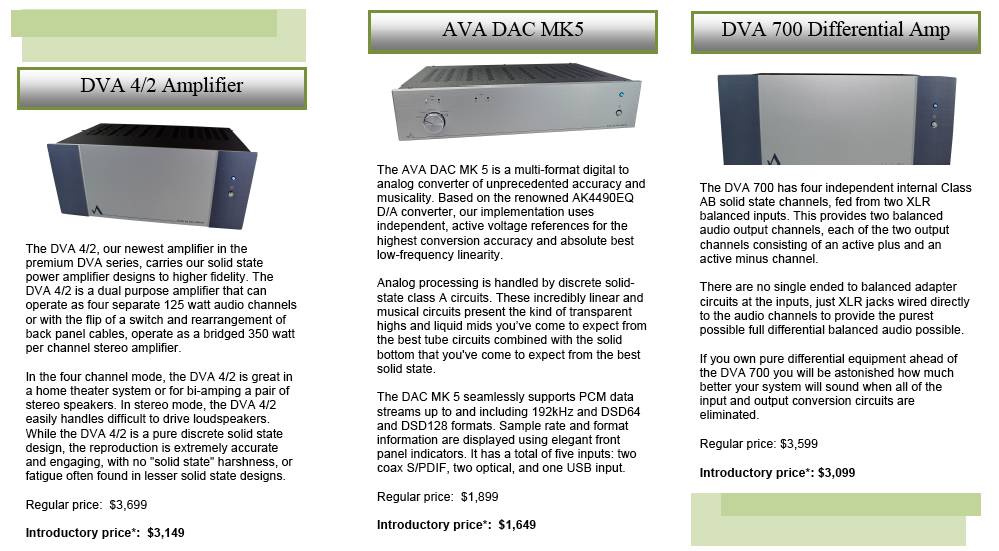 DVA 4/2 Amplifier

The DVA 4/2, our newest amplifier in the premium DVA series, carries our solid state power amplifier designs to higher fidelity. The DVA 4/2 is a dual purpose amplifier that can operate as four separate 125 watt audio channels or with the flip of a switch and rearrangement of back panel cables, operate as a bridged 350 watt per channel stereo amplifier.

In the four channel mode, the DVA 4/2 is great in a home theater system or for bi-amping a pair of stereo speakers. In stereo mode, the DVA 4/2 easily handles difficult to drive loudspeakers. While the DVA 4/2 is a pure discrete solid state design, the reproduction is extremely accurate and engaging, with no "solid state" harshness, or fatigue often found in lesser solid state designs.

Regular price: $3,699

Introductory price*: $3,149

AVA DAC MK5

The AVA DAC MK 5 is a multi-format digital to analog converter of unprecedented accuracy and musicality. Based on the renowned AK4490EQ D/A converter, our implementation uses independent, active voltage references for the highest conversion accuracy and absolute best low-frequency linearity.

Analog processing is handled by discrete solid-state class A circuits. These incredibly linear and musical circuits present the kind of transparent highs and liquid mids you've come to expect from the best tube circuits combined with the solid bottom that you've come to expect from the best solid state.

The DAC MK 5 seamlessly supports PCM data streams up to and including 192kHz and DSD64 and DSD128 formats. Sample rate and format information are displayed using elegant front panel indicators. It has a total of five inputs: two coax S/PDIF, two optical, and one USB input.

Regular price: $1,899

Introductory price*: $1,649

DVA 700 Differential Amp

The DVA 700 has four independent internal Class AB solid state channels, fed from two XLR balanced inputs. This provides two balanced audio output channels, each of the two output channels consisting of an active plus and an active minus channel.

There are no single ended to balanced adapter circuits at the inputs, just XLR jacks wired directly to the audio channels to provide the purest possible full differential balanced audio possible.

If you own pure differential equipment ahead of the DVA 700 you will be astonished how much better your system will sound when all of the input and output conversion circuits are eliminated.

Regular price: $3,599

Introductory price*: $3,099